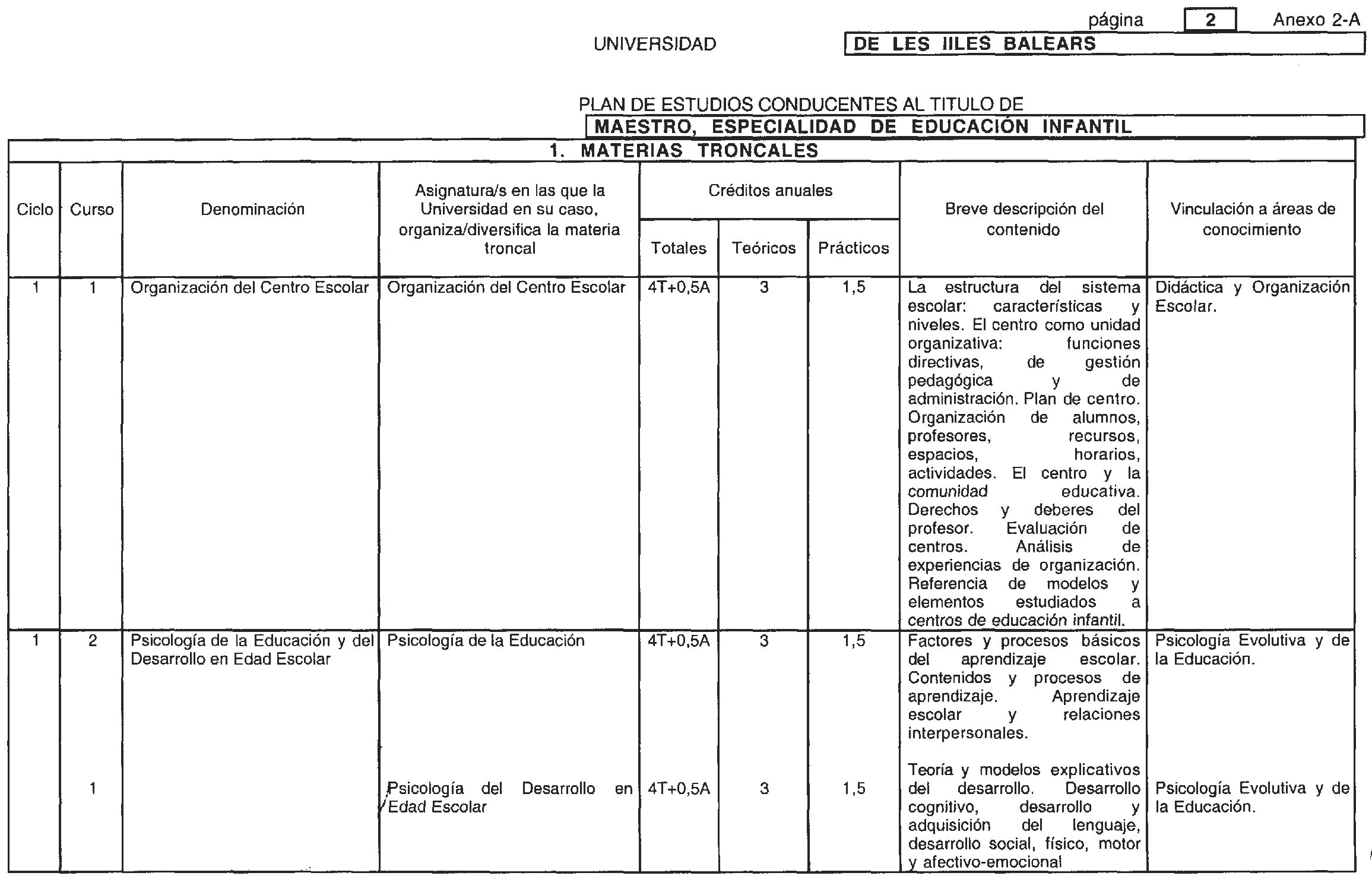 página 2 Anexo 2-A

UNIVERSIDAD DE LES IILES BALEARS

PLAN DE ESTUDIOS CONDUCENTES AL TITULO DE
MAESTRO, ESPECIALIDAD DE EDUCACIÓN INFANTIL

1. MATERIAS TRONCALES

| Ciclo | Curso | Denominación | Asignatura/s en las que la Universidad en su caso, organiza/diversifica la materia troncal | Créditos anuales Totales | Créditos anuales Teóricos | Créditos anuales Prácticos | Breve descripción del contenido | Vinculación a áreas de conocimiento |
|---|---|---|---|---|---|---|---|---|
| 1 | 1 | Organización del Centro Escolar | Organización del Centro Escolar | 4T+0,5A | 3 | 1,5 | La estructura del sistema escolar: características y niveles. El centro como unidad organizativa: funciones directivas, de gestión pedagógica y de administración. Plan de centro. Organización de alumnos, profesores, recursos, espacios, horarios, actividades. El centro y la comunidad educativa. Derechos y deberes del profesor. Evaluación de centros. Análisis de experiencias de organización. Referencia de modelos y elementos estudiados a centros de educación infantil. | Didáctica y Organización Escolar. |
| 1 | 2 | Psicología de la Educación y del Desarrollo en Edad Escolar | Psicología de la Educación | 4T+0,5A | 3 | 1,5 | Factores y procesos básicos del aprendizaje escolar. Contenidos y procesos de aprendizaje. Aprendizaje escolar y relaciones interpersonales. | Psicología Evolutiva y de la Educación. |
| | 1 | | Psicología del Desarrollo en Edad Escolar | 4T+0,5A | 3 | 1,5 | Teoría y modelos explicativos del desarrollo. Desarrollo cognitivo, desarrollo y adquisición del lenguaje, desarrollo social, físico, motor y afectivo-emocional | Psicología Evolutiva y de la Educación. |